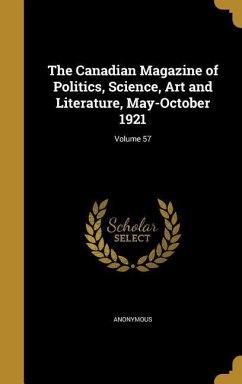 The Canadian Magazine of Politics, Science, Art and Literature, May-October 1921

Volume 57

Scholar
SELECT

ANONYMOUS